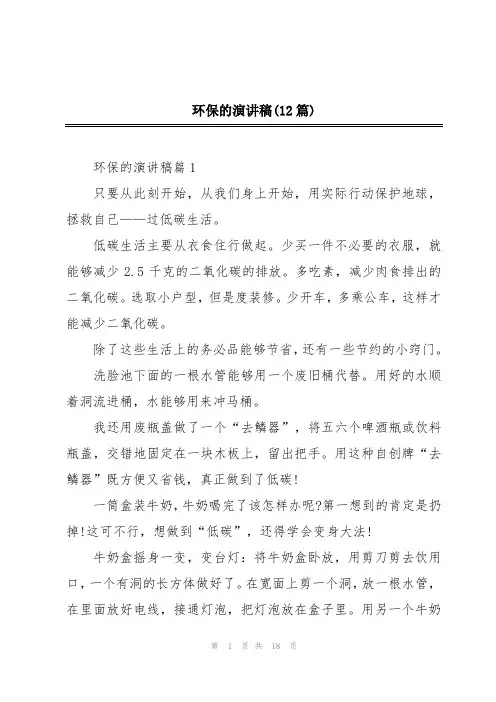 环保的演讲稿(12篇)

环保的演讲稿篇1

只要从此刻开始，从我们身上开始，用实际行动保护地球，拯救自己——过低碳生活。

低碳生活主要从衣食住行做起。少买一件不必要的衣服，就能够减少2.5千克的二氧化碳的排放。多吃素，减少肉食排出的二氧化碳。选取小户型，但是度装修。少开车，多乘公车，这样才能减少二氧化碳。

除了这些生活上的务必品能够节省，还有一些节约的小窍门。

洗脸池下面的一根水管能够用一个废旧桶代替。用好的水顺着洞流进桶，水能够用来冲马桶。

我还用废瓶盖做了一个“去鳞器”，将五六个啤酒瓶或饮料瓶盖，交错地固定在一块木板上，留出把手。用这种自创牌“去鳞器”既方便又省钱，真正做到了低碳!

一筒盒装牛奶，牛奶喝完了该怎样办呢?第一想到的肯定是扔掉!这可不行，想做到“低碳”，还得学会变身大法!

牛奶盒摇身一变，变台灯：将牛奶盒卧放，用剪刀剪去饮用口，一个有洞的长方体做好了。在宽面上剪一个洞，放一根水管，在里面放好电线，接通灯泡，把灯泡放在盒子里。用另一个牛奶

第 1 页 共 18 页